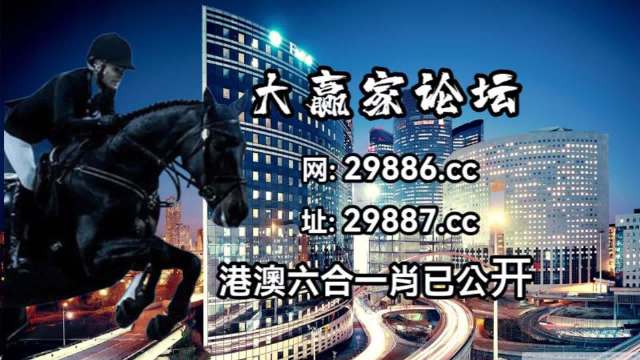 大赢家论坛

网: 29886.cc

址: 29887.cc

港澳六合一肖已公开